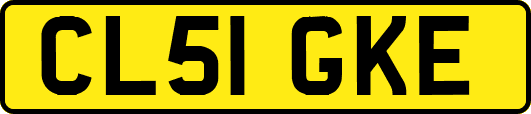 CL51 GKE